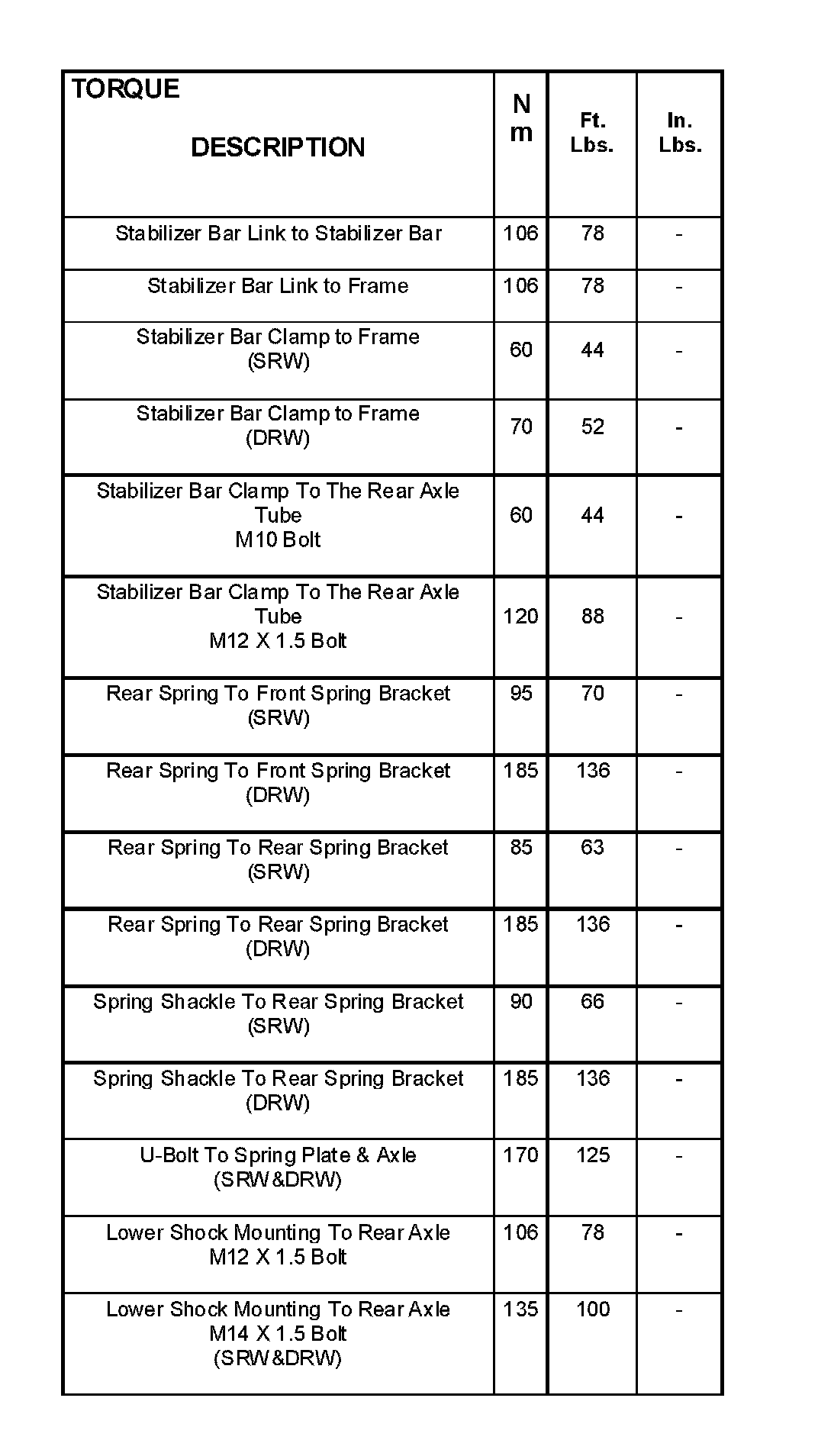 | TORQUE DESCRIPTION | N m | Ft. Lbs. | In. Lbs. |
|---|---|---|---|
| Stabilizer Bar Link to Stabilizer Bar | 106 | 78 | - |
| Stabilizer Bar Link to Frame | 106 | 78 | - |
| Stabilizer Bar Clamp to Frame (SRW) | 60 | 44 | - |
| Stabilizer Bar Clamp to Frame (DRW) | 70 | 52 | - |
| Stabilizer Bar Clamp To The Rear Axle Tube M10 Bolt | 60 | 44 | - |
| Stabilizer Bar Clamp To The Rear Axle Tube M12 X 1.5 Bolt | 120 | 88 | - |
| Rear Spring To Front Spring Bracket (SRW) | 95 | 70 | - |
| Rear Spring To Front Spring Bracket (DRW) | 185 | 136 | - |
| Rear Spring To Rear Spring Bracket (SRW) | 85 | 63 | - |
| Rear Spring To Rear Spring Bracket (DRW) | 185 | 136 | - |
| Spring Shackle To Rear Spring Bracket (SRW) | 90 | 66 | - |
| Spring Shackle To Rear Spring Bracket (DRW) | 185 | 136 | - |
| U-Bolt To Spring Plate & Axle (SRW&DRW) | 170 | 125 | - |
| Lower Shock Mounting To Rear Axle M12 X 1.5 Bolt | 106 | 78 | - |
| Lower Shock Mounting To Rear Axle M14 X 1.5 Bolt (SRW&DRW) | 135 | 100 | - |